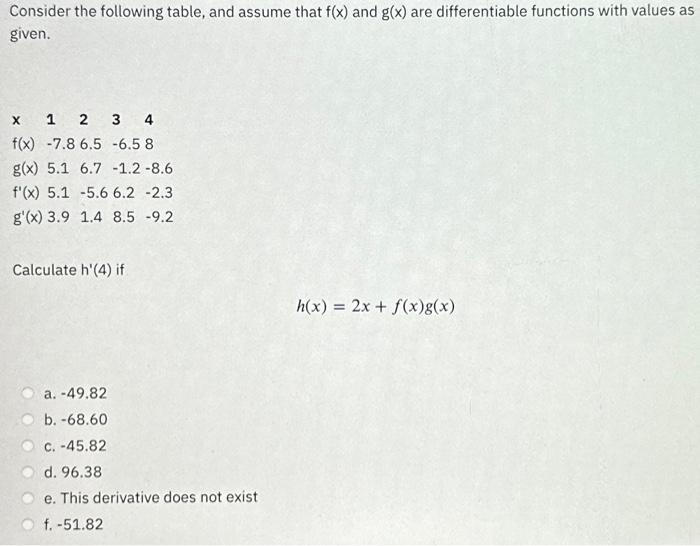 Consider the following table, and assume that f(x) and g(x) are differentiable functions with values as given.

| x | 1 | 2 | 3 | 4 |
|---|---|---|---|---|
| f(x) | -7.8 | 6.5 | -6.5 | 8 |
| g(x) | 5.1 | 6.7 | -1.2 | -8.6 |
| f'(x) | 5.1 | -5.6 | 6.2 | -2.3 |
| g'(x) | 3.9 | 1.4 | 8.5 | -9.2 |

Calculate h'(4) if

$h(x) = 2x + f(x)g(x)$

a. -49.82
b. -68.60
c. -45.82
d. 96.38
e. This derivative does not exist
f. -51.82